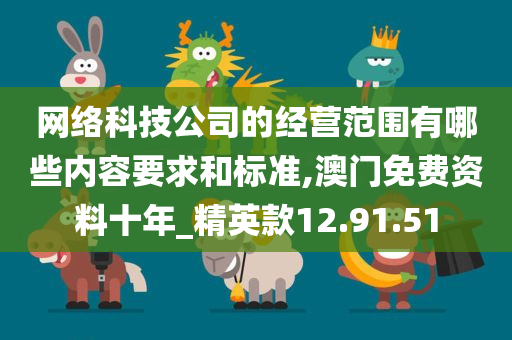 网络科技公司的经营范围有哪些内容要求和标准,澳门免费资料十年_精英款12.91.51